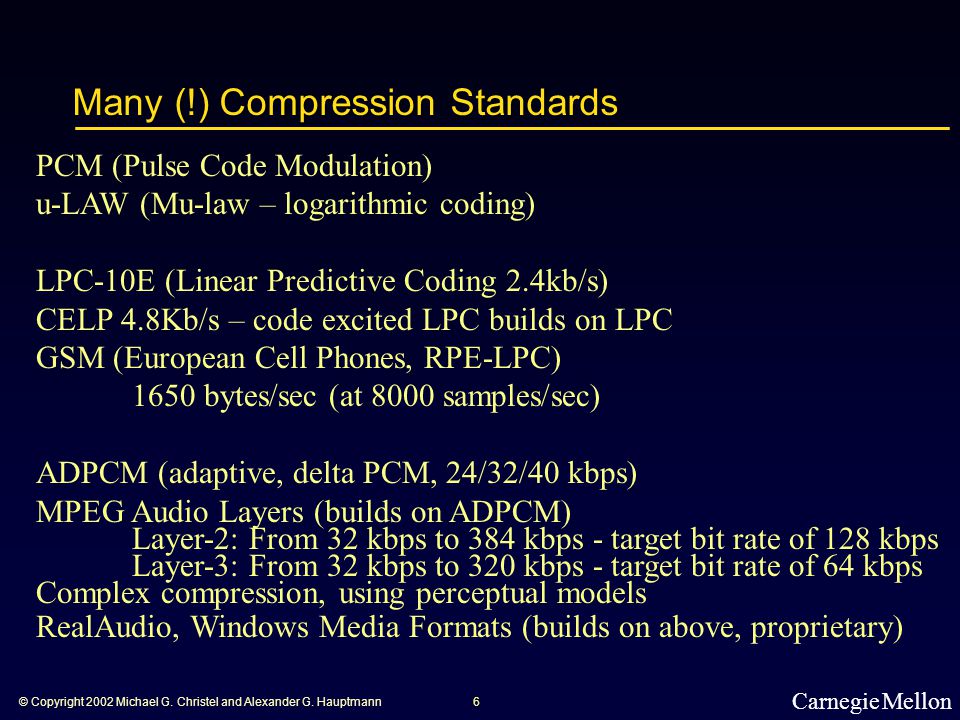 Many (!) Compression Standards

PCM (Pulse Code Modulation)
u-LAW (Mu-law – logarithmic coding)

LPC-10E (Linear Predictive Coding 2.4kb/s)
CELP 4.8Kb/s – code excited LPC builds on LPC
GSM (European Cell Phones, RPE-LPC)
1650 bytes/sec (at 8000 samples/sec)

ADPCM (adaptive, delta PCM, 24/32/40 kbps)
MPEG Audio Layers (builds on ADPCM)
Layer-2: From 32 kbps to 384 kbps - target bit rate of 128 kbps
Layer-3: From 32 kbps to 320 kbps - target bit rate of 64 kbps
Complex compression, using perceptual models
RealAudio, Windows Media Formats (builds on above, proprietary)

© Copyright 2002 Michael G. Christel and Alexander G. Hauptmann 6 Carnegie Mellon